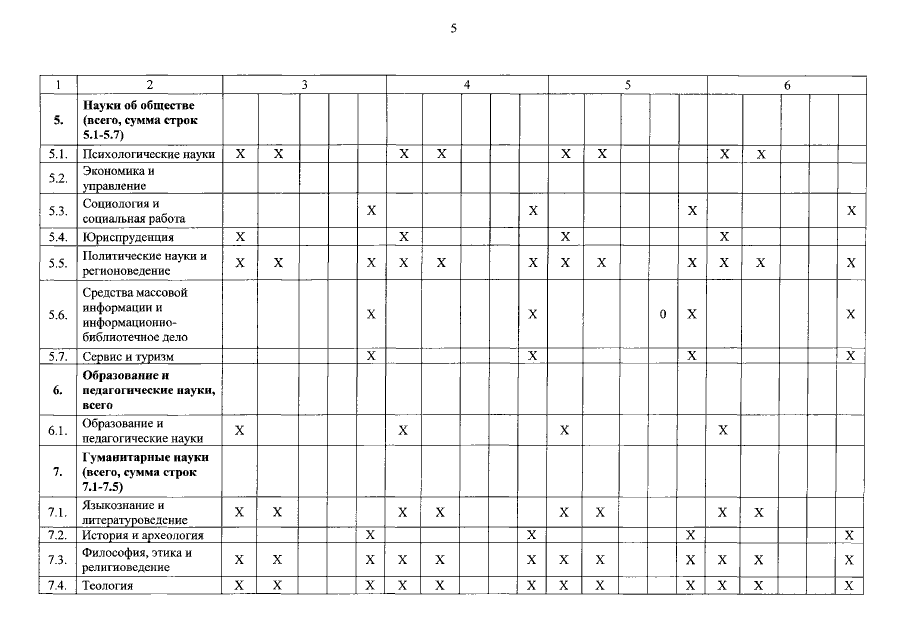 5

| 1 | 2 | 3 | | | | 4 | | | | 5 | | | | 6 | | | |
|---|---|---|---|---|---|---|---|---|---|---|---|---|---|---|---|---|---|
| 5. | Науки об обществе (всего, сумма строк 5.1-5.7) | | | | | | | | | | | | | | | | |
| 5.1. | Психологические науки | X | X | | | X | X | | | X | X | | | X | X | | |
| 5.2. | Экономика и управление | | | | | | | | | | | | | | | | |
| 5.3. | Социология и социальная работа | | | | X | | | | X | | | | X | | | | X |
| 5.4. | Юриспруденция | X | | | | X | | | | X | | | | X | | | |
| 5.5. | Политические науки и регионоведение | X | X | | X | X | X | | X | X | X | | X | X | X | | X |
| 5.6. | Средства массовой информации и информационно-библиотечное дело | | | | X | | | | X | | | 0 | X | | | | X |
| 5.7. | Сервис и туризм | | | | X | | | | X | | | | X | | | | X |
| 6. | Образование и педагогические науки, всего | | | | | | | | | | | | | | | | |
| 6.1. | Образование и педагогические науки | X | | | | X | | | | X | | | | X | | | |
| 7. | Гуманитарные науки (всего, сумма строк 7.1-7.5) | | | | | | | | | | | | | | | | |
| 7.1. | Языкознание и литературоведение | X | X | | | X | X | | | X | X | | | X | X | | |
| 7.2. | История и археология | | | | X | | | | X | | | | X | | | | X |
| 7.3. | Философия, этика и религиоведение | X | X | | X | X | X | | X | X | X | | X | X | X | | X |
| 7.4. | Теология | X | X | | X | X | X | | X | X | X | | X | X | X | | X |